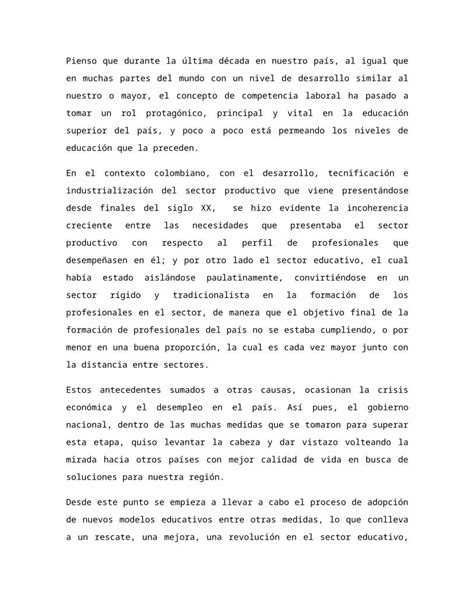 Pienso que durante la última década en nuestro país, al igual que en muchas partes del mundo con un nivel de desarrollo similar al nuestro o mayor, el concepto de competencia laboral ha pasado a tomar un rol protagónico, principal y vital en la educación superior del país, y poco a poco está permeando los niveles de educación que la preceden.

En el contexto colombiano, con el desarrollo, tecnificación e industrialización del sector productivo que viene presentándose desde finales del siglo XX, se hizo evidente la incoherencia creciente entre las necesidades que presentaba el sector productivo con respecto al perfil de profesionales que desempeñasen en él; y por otro lado el sector educativo, el cual había estado aislándose paulatinamente, convirtiéndose en un sector rígido y tradicionalista en la formación de los profesionales en el sector, de manera que el objetivo final de la formación de profesionales del país no se estaba cumpliendo, o por menor en una buena proporción, la cual es cada vez mayor junto con la distancia entre sectores.

Estos antecedentes sumados a otras causas, ocasionan la crisis económica y el desempleo en el país. Así pues, el gobierno nacional, dentro de las muchas medidas que se tomaron para superar esta etapa, quiso levantar la cabeza y dar vistazo volteando la mirada hacia otros países con mejor calidad de vida en busca de soluciones para nuestra región.

Desde este punto se empieza a llevar a cabo el proceso de adopción de nuevos modelos educativos entre otras medidas, lo que conlleva a un rescate, una mejora, una revolución en el sector educativo,